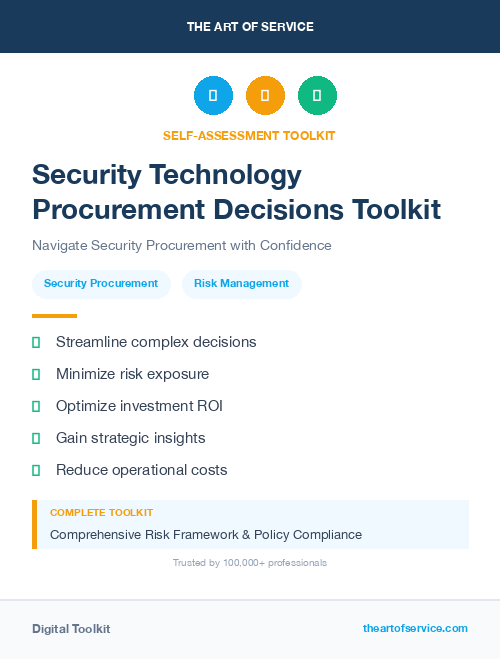 THE ART OF SERVICE

SELF-ASSESSMENT TOOLKIT

Security Technology Procurement Decisions Toolkit

Navigate Security Procurement with Confidence

Security Procurement

Risk Management

Streamline complex decisions

Minimize risk exposure

Optimize investment ROI

Gain strategic insights

Reduce operational costs

COMPLETE TOOLKIT

Comprehensive Risk Framework & Policy Compliance

Trusted by 100,000+ professionals

Digital Toolkit

theartofservice.com